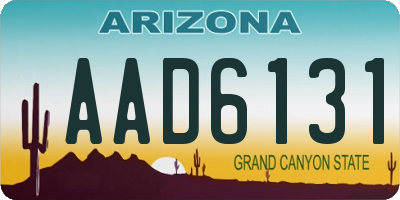 ARIZONA

AAD6131

GRAND CANYON STATE